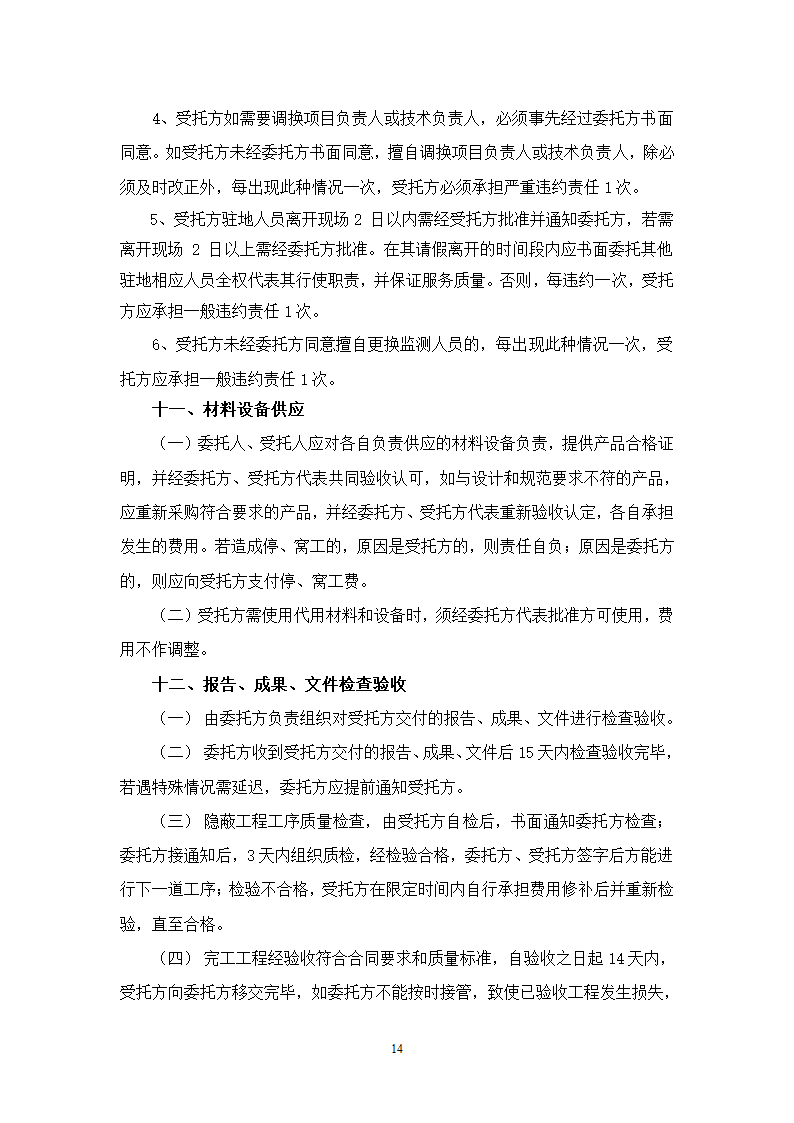 4、受托方如需要调换项目负责人或技术负责人，必须事先经过委托方书面同意。如受托方未经委托方书面同意，擅自调换项目负责人或技术负责人，除必须及时改正外，每出现此种情况一次，受托方必须承担严重违约责任 1 次。

5、受托方驻地人员离开现场 2 日以内需经受托方批准并通知委托方，若需离开现场 2 日以上需经委托方批准。在其请假离开的时间段内应书面委托其他驻地相应人员全权代表其行使职责，并保证服务质量。否则，每违约一次，受托方应承担一般违约责任 1 次。

6、受托方未经委托方同意擅自更换监测人员的，每出现此种情况一次，受托方应承担一般违约责任 1 次。

十一、材料设备供应

（一）委托人、受托人应对各自负责供应的材料设备负责，提供产品合格证明，并经委托方、受托方代表共同验收认可，如与设计和规范要求不符的产品，应重新采购符合要求的产品，并经委托方、受托方代表重新验收认定，各自承担发生的费用。若造成停、窝工的，原因是受托方的，则责任自负；原因是委托方的，则应向受托方支付停、窝工费。

（二）受托方需使用代用材料和设备时，须经委托方代表批准方可使用，费用不作调整。

十二、报告、成果、文件检查验收

（一） 由委托方负责组织对受托方交付的报告、成果、文件进行检查验收。

（二） 委托方收到受托方交付的报告、成果、文件后 15 天内检查验收完毕，若遇特殊情况需延迟，委托方应提前通知受托方。

（三） 隐蔽工程工序质量检查，由受托方自检后，书面通知委托方检查；委托方接通知后，3 天内组织质检，经检验合格，委托方、受托方签字后方能进行下一道工序；检验不合格，受托方在限定时间内自行承担费用修补后并重新检验，直至合格。

（四） 完工工程经验收符合合同要求和质量标准，自验收之日起 14 天内，受托方向委托方移交完毕，如委托方不能按时接管，致使已验收工程发生损失，

14